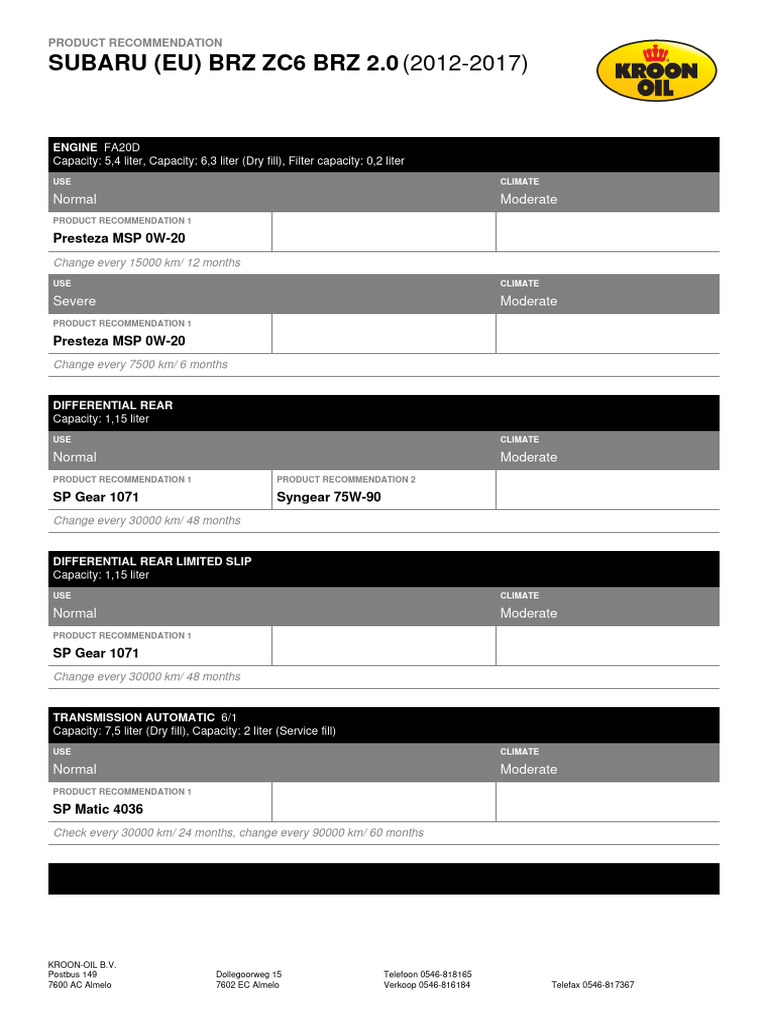 PRODUCT RECOMMENDATION

SUBARU (EU) BRZ ZC6 BRZ 2.0 (2012-2017)

KROON OIL

ENGINE FA20D
Capacity: 5,4 liter, Capacity: 6,3 liter (Dry fill), Filter capacity: 0,2 liter

| USE Normal | | CLIMATE Moderate |
|---|---|---|
| PRODUCT RECOMMENDATION 1 Presteza MSP 0W-20 | | |

Change every 15000 km/ 12 months

| USE Severe | | CLIMATE Moderate |
|---|---|---|
| PRODUCT RECOMMENDATION 1 Presteza MSP 0W-20 | | |

Change every 7500 km/ 6 months

DIFFERENTIAL REAR
Capacity: 1,15 liter

| USE Normal | | CLIMATE Moderate |
|---|---|---|
| PRODUCT RECOMMENDATION 1 SP Gear 1071 | PRODUCT RECOMMENDATION 2 Syngear 75W-90 | |

Change every 30000 km/ 48 months

DIFFERENTIAL REAR LIMITED SLIP
Capacity: 1,15 liter

| USE Normal | | CLIMATE Moderate |
|---|---|---|
| PRODUCT RECOMMENDATION 1 SP Gear 1071 | | |

Change every 30000 km/ 48 months

TRANSMISSION AUTOMATIC 6/1
Capacity: 7,5 liter (Dry fill), Capacity: 2 liter (Service fill)

| USE Normal | | CLIMATE Moderate |
|---|---|---|
| PRODUCT RECOMMENDATION 1 SP Matic 4036 | | |

Check every 30000 km/ 24 months, change every 90000 km/ 60 months

KROON-OIL B.V.
Postbus 149
7600 AC Almelo

Dollegoorweg 15
7602 EC Almelo

Telefoon 0546-818165
Verkoop 0546-816184

Telefax 0546-817367